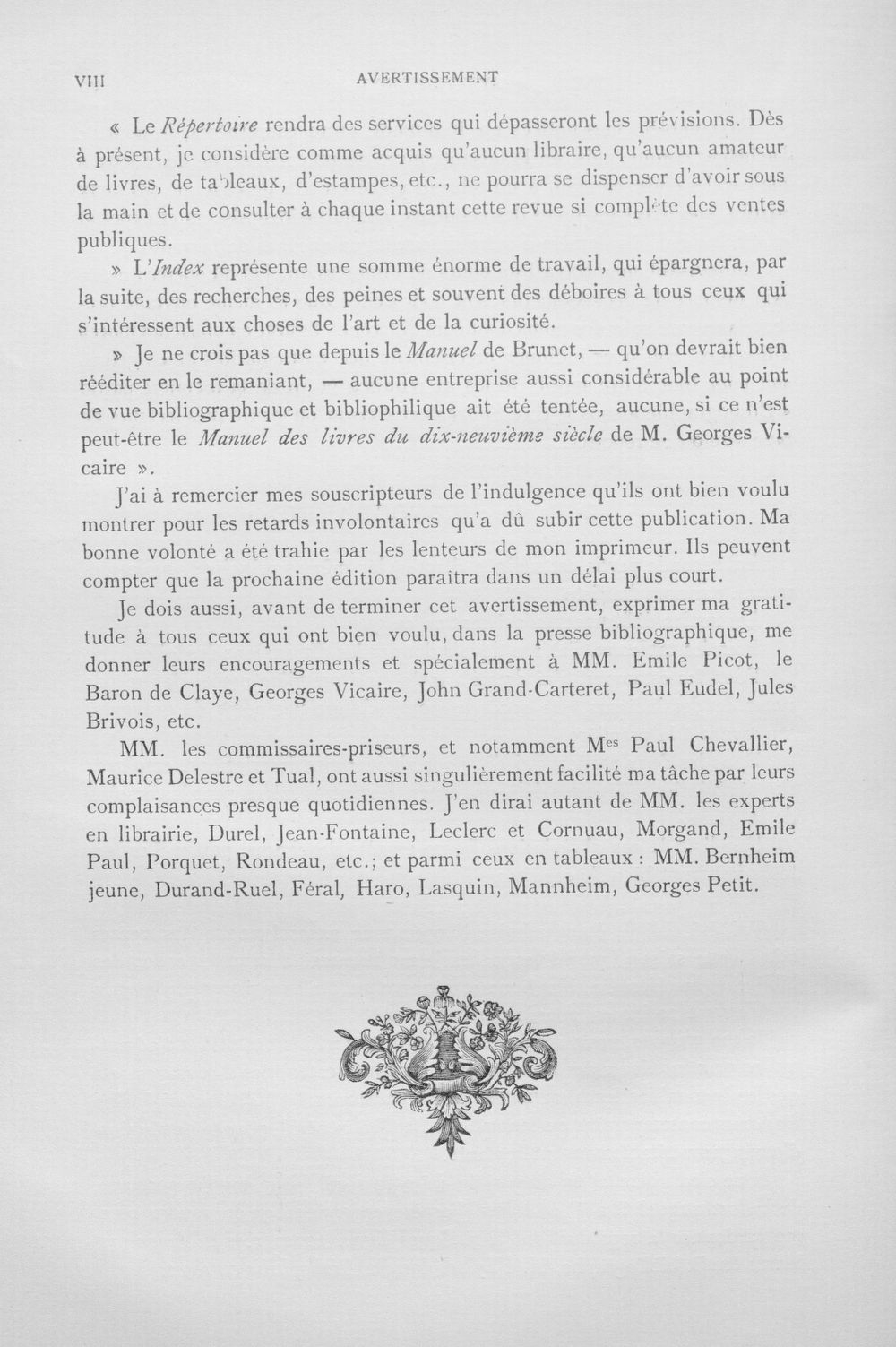 VIII AVERTISSEMENT

« Le Répertoire rendra des services qui dépasseront les prévisions. Dès à présent, je considère comme acquis qu'aucun libraire, qu'aucun amateur de livres, de tableaux, d'estampes, etc., ne pourra se dispenser d'avoir sous la main et de consulter à chaque instant cette revue si complète des ventes publiques.

» L'Index représente une somme énorme de travail, qui épargnera, par la suite, des recherches, des peines et souvent des déboires à tous ceux qui s'intéressent aux choses de l'art et de la curiosité.

» Je ne crois pas que depuis le Manuel de Brunet, — qu'on devrait bien rééditer en le remaniant, — aucune entreprise aussi considérable au point de vue bibliographique et bibliophilique ait été tentée, aucune, si ce n'est peut-être le Manuel des livres du dix-neuvième siècle de M. Georges Vicaire ».

J'ai à remercier mes souscripteurs de l'indulgence qu'ils ont bien voulu montrer pour les retards involontaires qu'a dû subir cette publication. Ma bonne volonté a été trahie par les lenteurs de mon imprimeur. Ils peuvent compter que la prochaine édition paraitra dans un délai plus court.

Je dois aussi, avant de terminer cet avertissement, exprimer ma gratitude à tous ceux qui ont bien voulu, dans la presse bibliographique, me donner leurs encouragements et spécialement à MM. Emile Picot, le Baron de Claye, Georges Vicaire, John Grand-Carteret, Paul Eudel, Jules Brivois, etc.

MM. les commissaires-priseurs, et notamment M$^{es}$ Paul Chevallier, Maurice Delestre et Tual, ont aussi singulièrement facilité ma tâche par leurs complaisances presque quotidiennes. J'en dirai autant de MM. les experts en librairie, Durel, Jean-Fontaine, Leclerc et Cornuau, Morgand, Emile Paul, Porquet, Rondeau, etc.; et parmi ceux en tableaux : MM. Bernheim jeune, Durand-Ruel, Féral, Haro, Lasquin, Mannheim, Georges Petit.